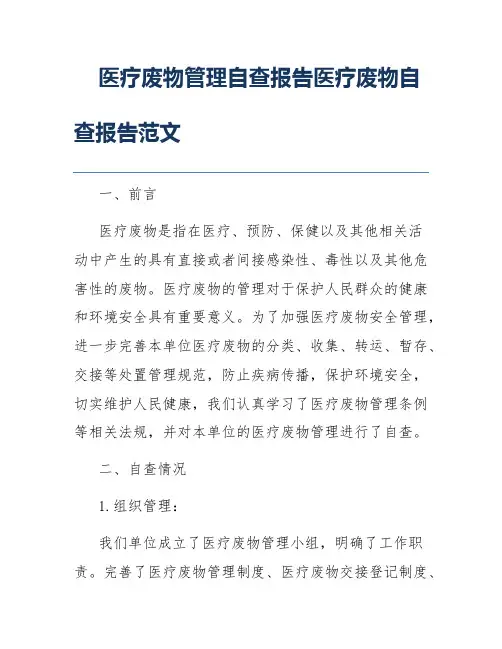 医疗废物管理自查报告医疗废物自查报告范文

一、前言

医疗废物是指在医疗、预防、保健以及其他相关活动中产生的具有直接或者间接感染性、毒性以及其他危害性的废物。医疗废物的管理对于保护人民群众的健康和环境安全具有重要意义。为了加强医疗废物安全管理，进一步完善本单位医疗废物的分类、收集、转运、暂存、交接等处置管理规范，防止疾病传播，保护环境安全，切实维护人民健康，我们认真学习了医疗废物管理条例等相关法规，并对本单位的医疗废物管理进行了自查。

二、自查情况

1.组织管理：

我们单位成立了医疗废物管理小组，明确了工作职责。完善了医疗废物管理制度、医疗废物交接登记制度、